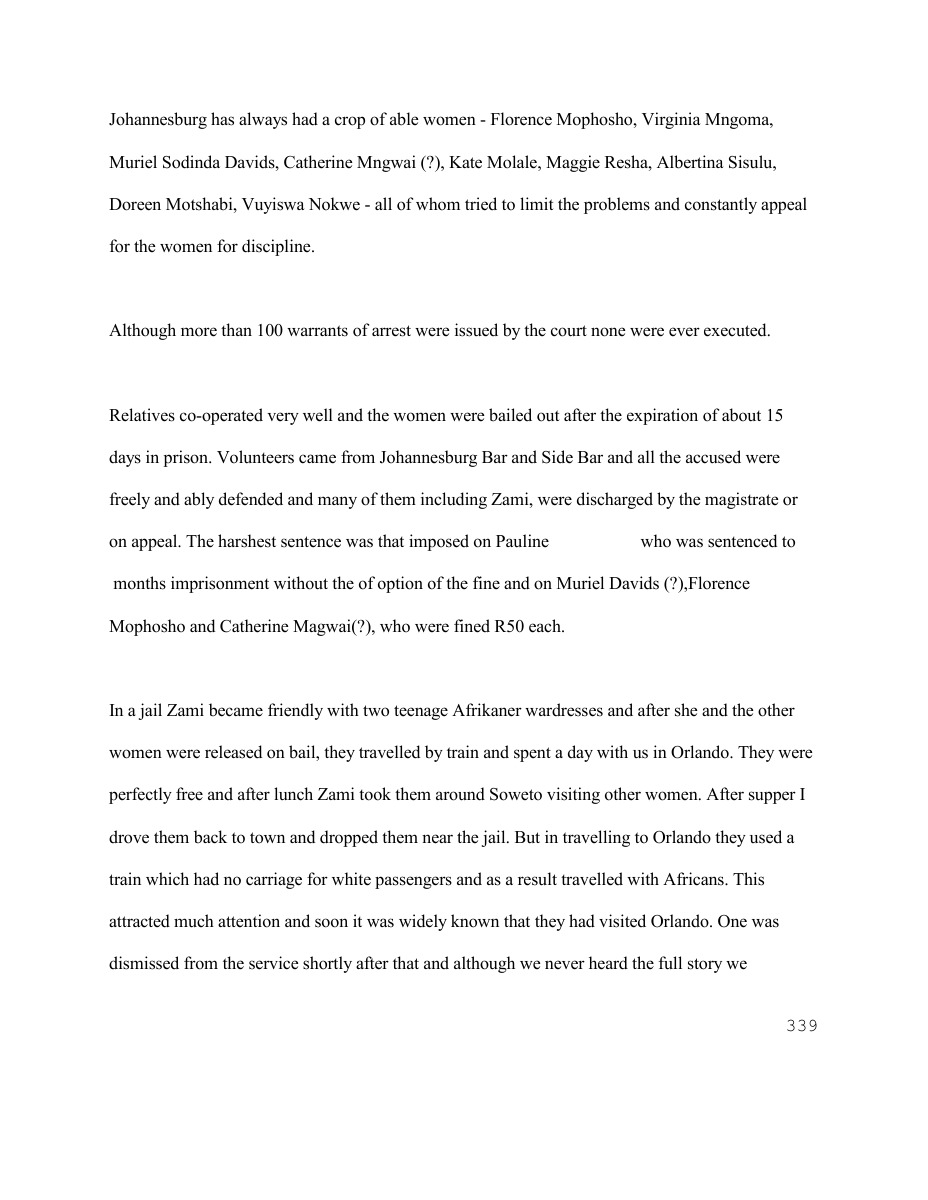 Johannesburg has always had a crop of able women - Florence Mophosho, Virginia Mngoma, Muriel Sodinda Davids, Catherine Mngwai (?), Kate Molale, Maggie Resha, Albertina Sisulu, Doreen Motshabi, Vuyiswa Nokwe - all of whom tried to limit the problems and constantly appeal for the women for discipline.

Although more than 100 warrants of arrest were issued by the court none were ever executed.

Relatives co-operated very well and the women were bailed out after the expiration of about 15 days in prison. Volunteers came from Johannesburg Bar and Side Bar and all the accused were freely and ably defended and many of them including Zami, were discharged by the magistrate or on appeal. The harshest sentence was that imposed on Pauline who was sentenced to months imprisonment without the of option of the fine and on Muriel Davids (?),Florence Mophosho and Catherine Magwai(?), who were fined R50 each.

In a jail Zami became friendly with two teenage Afrikaner wardresses and after she and the other women were released on bail, they travelled by train and spent a day with us in Orlando. They were perfectly free and after lunch Zami took them around Soweto visiting other women. After supper I drove them back to town and dropped them near the jail. But in travelling to Orlando they used a train which had no carriage for white passengers and as a result travelled with Africans. This attracted much attention and soon it was widely known that they had visited Orlando. One was dismissed from the service shortly after that and although we never heard the full story we

339